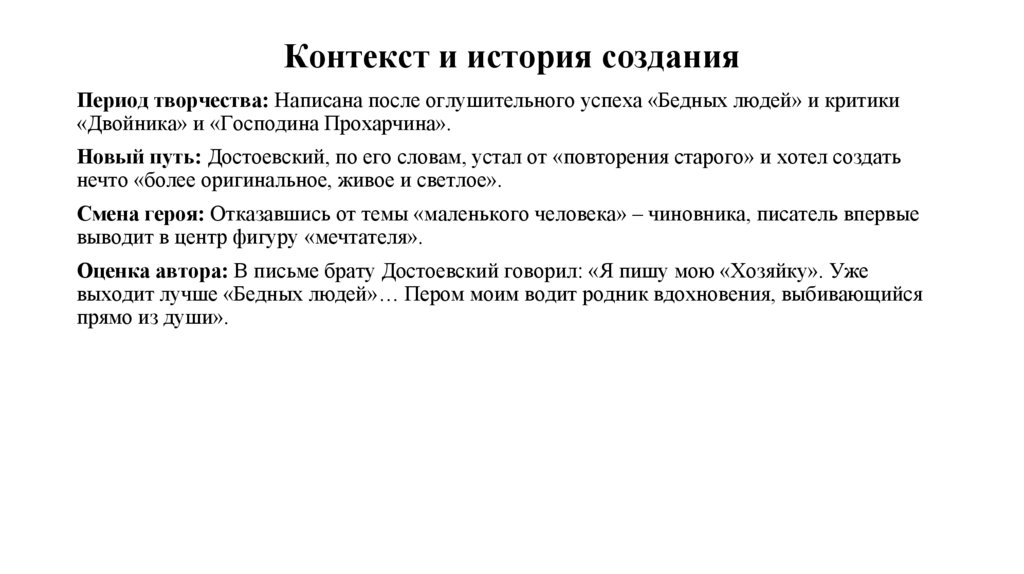 Контекст и история создания

Период творчества: Написана после оглушительного успеха «Бедных людей» и критики «Двойника» и «Господина Прохарчина».

Новый путь: Достоевский, по его словам, устал от «повторения старого» и хотел создать нечто «более оригинальное, живое и светлое».

Смена героя: Отказавшись от темы «маленького человека» – чиновника, писатель впервые выводит в центр фигуру «мечтателя».

Оценка автора: В письме брату Достоевский говорил: «Я пишу мою «Хозяйку». Уже выходит лучше «Бедных людей»… Пером моим водит родник вдохновения, выбивающийся прямо из души».